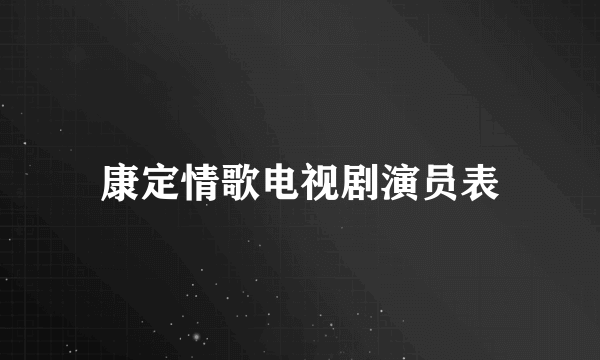 康定情歌电视剧演员表